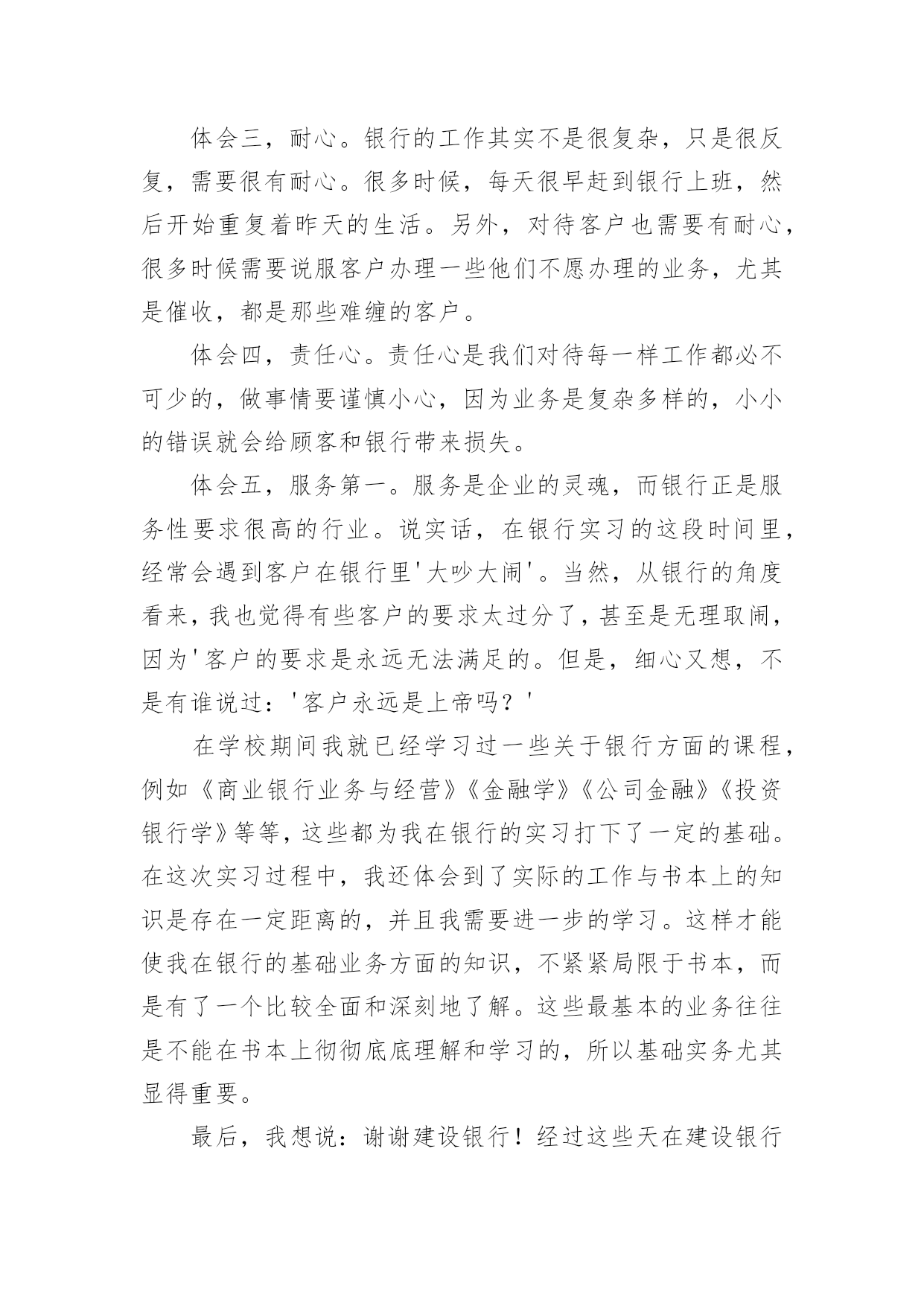 体会三，耐心。银行的工作其实不是很复杂，只是很反复，需要很有耐心。很多时候，每天很早赶到银行上班，然后开始重复着昨天的生活。另外，对待客户也需要有耐心，很多时候需要说服客户办理一些他们不愿办理的业务，尤其是催收，都是那些难缠的客户。

体会四，责任心。责任心是我们对待每一样工作都必不可少的，做事情要谨慎小心，因为业务是复杂多样的，小小的错误就会给顾客和银行带来损失。

体会五，服务第一。服务是企业的灵魂，而银行正是服务性要求很高的行业。说实话，在银行实习的这段时间里，经常会遇到客户在银行里'大吵大闹'。当然，从银行的角度看来，我也觉得有些客户的要求太过分了，甚至是无理取闹，因为'客户的要求是永远无法满足的。但是，细心又想，不是有谁说过：'客户永远是上帝吗？'

在学校期间我就已经学习过一些关于银行方面的课程，例如《商业银行业务与经营》《金融学》《公司金融》《投资银行学》等等，这些都为我在银行的实习打下了一定的基础。在这次实习过程中，我还体会到了实际的工作与书本上的知识是存在一定距离的，并且我需要进一步的学习。这样才能使我在银行的基础业务方面的知识，不紧紧局限于书本，而是有了一个比较全面和深刻地了解。这些最基本的业务往往是不能在书本上彻彻底底理解和学习的，所以基础实务尤其显得重要。

最后，我想说：谢谢建设银行！经过这些天在建设银行